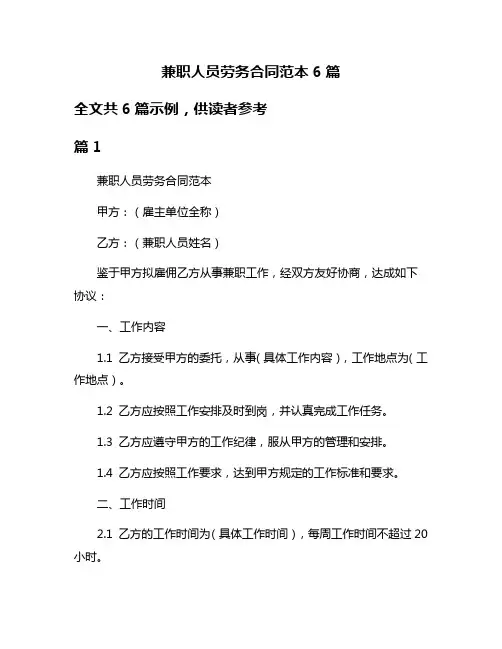 兼职人员劳务合同范本 6 篇

全文共 6 篇示例，供读者参考

篇 1

兼职人员劳务合同范本

甲方：（雇主单位全称）

乙方：（兼职人员姓名）

鉴于甲方拟雇佣乙方从事兼职工作，经双方友好协商，达成如下协议：

一、工作内容

1.1 乙方接受甲方的委托，从事（具体工作内容），工作地点为（工作地点）。

1.2 乙方应按照工作安排及时到岗，并认真完成工作任务。

1.3 乙方应遵守甲方的工作纪律，服从甲方的管理和安排。

1.4 乙方应按照工作要求，达到甲方规定的工作标准和要求。

二、工作时间

2.1 乙方的工作时间为（具体工作时间），每周工作时间不超过 20 小时。